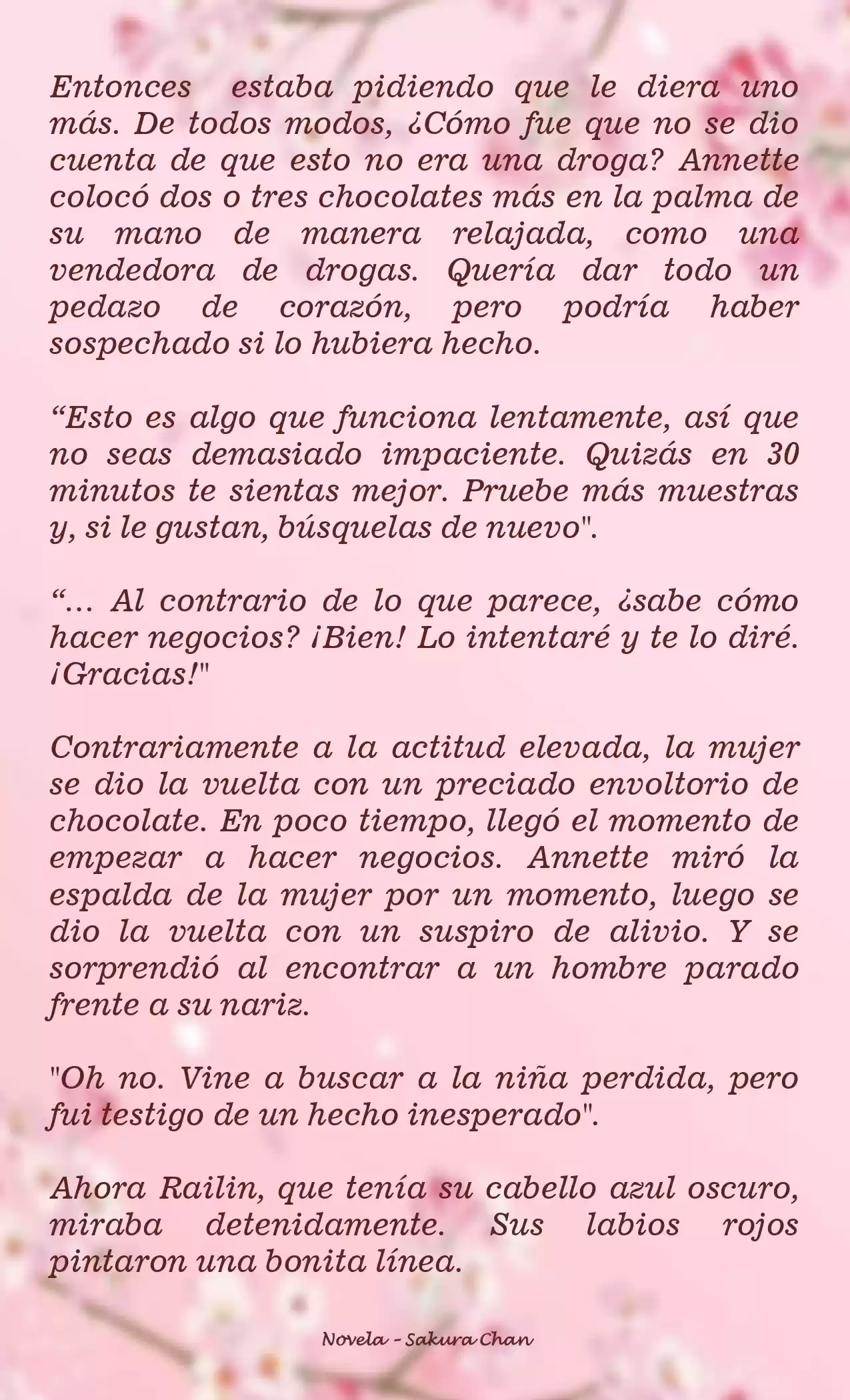 Entonces estaba pidiendo que le diera uno más. De todos modos, ¿Cómo fue que no se dio cuenta de que esto no era una droga? Annette colocó dos o tres chocolates más en la palma de su mano de manera relajada, como una vendedora de drogas. Quería dar todo un pedazo de corazón, pero podría haber sospechado si lo hubiera hecho.

“Esto es algo que funciona lentamente, así que no seas demasiado impaciente. Quizás en 30 minutos te sientas mejor. Pruebe más muestras y, si le gustan, búsquelas de nuevo".

“... Al contrario de lo que parece, ¿sabe cómo hacer negocios? ¡Bien! Lo intentaré y te lo diré. ¡Gracias!"

Contrariamente a la actitud elevada, la mujer se dio la vuelta con un preciado envoltorio de chocolate. En poco tiempo, llegó el momento de empezar a hacer negocios. Annette miró la espalda de la mujer por un momento, luego se dio la vuelta con un suspiro de alivio. Y se sorprendió al encontrar a un hombre parado frente a su nariz.

"Oh no. Vine a buscar a la niña perdida, pero fui testigo de un hecho inesperado".

Ahora Railin, que tenía su cabello azul oscuro, miraba detenidamente. Sus labios rojos pintaron una bonita línea.

Novela - Sakura Chan